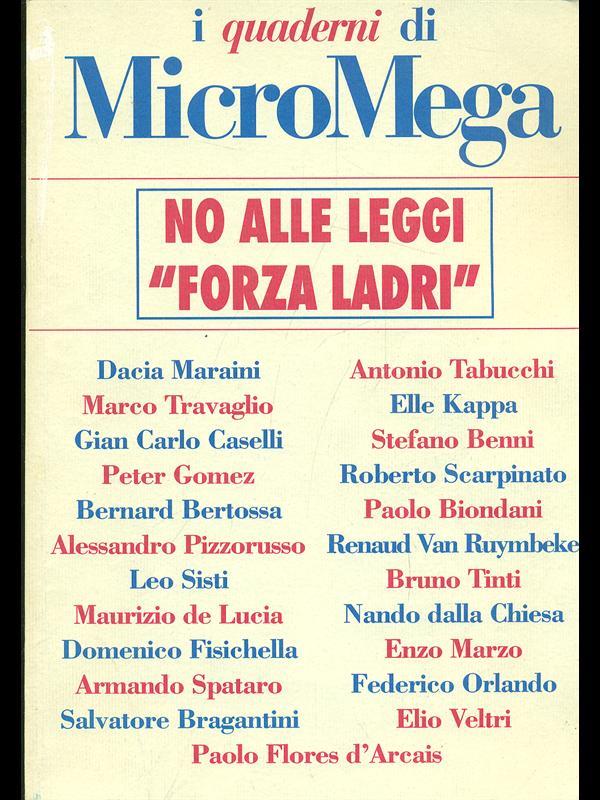 i quaderni di
MicroMega

NO ALLE LEGGI
"FORZA LADRI"

Dacia Maraini
Marco Travaglio
Gian Carlo Caselli
Peter Gomez
Bernard Bertossa
Alessandro Pizzorusso
Leo Sisti
Maurizio de Lucia
Domenico Fisichella
Armando Spataro
Salvatore Bragantini

Antonio Tabucchi
Elle Kappa
Stefano Benni
Roberto Scarpinato
Paolo Biondani
Renaud Van Ruymbeke
Bruno Tinti
Nando dalla Chiesa
Enzo Marzo
Federico Orlando
Elio Veltri

Paolo Flores d'Arcais